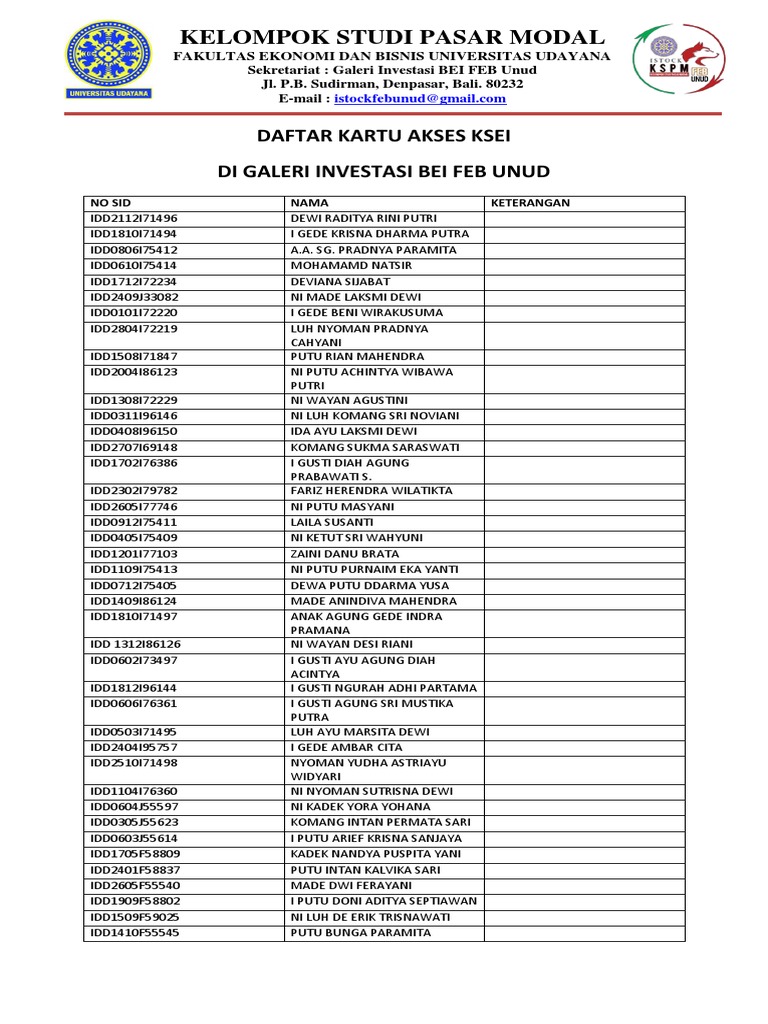 UNIVERSITAS UDAYANA

KELOMPOK STUDI PASAR MODAL
FAKULTAS EKONOMI DAN BISNIS UNIVERSITAS UDAYANA
Sekretariat : Galeri Investasi BEI FEB Unud
Jl. P.B. Sudirman, Denpasar, Bali. 80232
E-mail : istockfebunud@gmail.com

ISTOCK KSPM FEB UNUD

DAFTAR KARTU AKSES KSEI

DI GALERI INVESTASI BEI FEB UNUD

| NO SID | NAMA | KETERANGAN |
|---|---|---|
| IDD2112I71496 | DEWI RADITYA RINI PUTRI | |
| IDD1810I71494 | I GEDE KRISNA DHARMA PUTRA | |
| IDD0806I75412 | A.A. SG. PRADNYA PARAMITA | |
| IDD0610I75414 | MOHAMAMD NATSIR | |
| IDD1712I72234 | DEVIANA SIJABAT | |
| IDD2409J33082 | NI MADE LAKSMI DEWI | |
| IDD0101I72220 | I GEDE BENI WIRAKUSUMA | |
| IDD2804I72219 | LUH NYOMAN PRADNYA CAHYANI | |
| IDD1508I71847 | PUTU RIAN MAHENDRA | |
| IDD2004I86123 | NI PUTU ACHINTYA WIBAWA PUTRI | |
| IDD1308I72229 | NI WAYAN AGUSTINI | |
| IDD0311I96146 | NI LUH KOMANG SRI NOVIANI | |
| IDD0408I96150 | IDA AYU LAKSMI DEWI | |
| IDD2707I69148 | KOMANG SUKMA SARASWATI | |
| IDD1702I76386 | I GUSTI DIAH AGUNG PRABAWATI S. | |
| IDD2302I79782 | FARIZ HERENDRA WILATIKTA | |
| IDD2605I77746 | NI PUTU MASYANI | |
| IDD0912I75411 | LAILA SUSANTI | |
| IDD0405I75409 | NI KETUT SRI WAHYUNI | |
| IDD1201I77103 | ZAINI DANU BRATA | |
| IDD1109I75413 | NI PUTU PURNAIM EKA YANTI | |
| IDD0712I75405 | DEWA PUTU DDARMA YUSA | |
| IDD1409I86124 | MADE ANINDIVA MAHENDRA | |
| IDD1810I71497 | ANAK AGUNG GEDE INDRA PRAMANA | |
| IDD 1312I86126 | NI WAYAN DESI RIANI | |
| IDD0602I73497 | I GUSTI AYU AGUNG DIAH ACINTYA | |
| IDD1812I96144 | I GUSTI NGURAH ADHI PARTAMA | |
| IDD0606I76361 | I GUSTI AGUNG SRI MUSTIKA PUTRA | |
| IDD0503I71495 | LUH AYU MARSITA DEWI | |
| IDD2404I95757 | I GEDE AMBAR CITA | |
| IDD2510I71498 | NYOMAN YUDHA ASTRIAYU WIDYARI | |
| IDD1104I76360 | NI NYOMAN SUTRISNA DEWI | |
| IDD0604J55597 | NI KADEK YORA YOHANA | |
| IDD0305J55623 | KOMANG INTAN PERMATA SARI | |
| IDD0603J55614 | I PUTU ARIEF KRISNA SANJAYA | |
| IDD1705F58809 | KADEK NANDYA PUSPITA YANI | |
| IDD2401F58837 | PUTU INTAN KALVIKA SARI | |
| IDD2605F55540 | MADE DWI FERAYANI | |
| IDD1909F58802 | I PUTU DONI ADITYA SEPTIAWAN | |
| IDD1509F59025 | NI LUH DE ERIK TRISNAWATI | |
| IDD1410F55545 | PUTU BUNGA PARAMITA | |